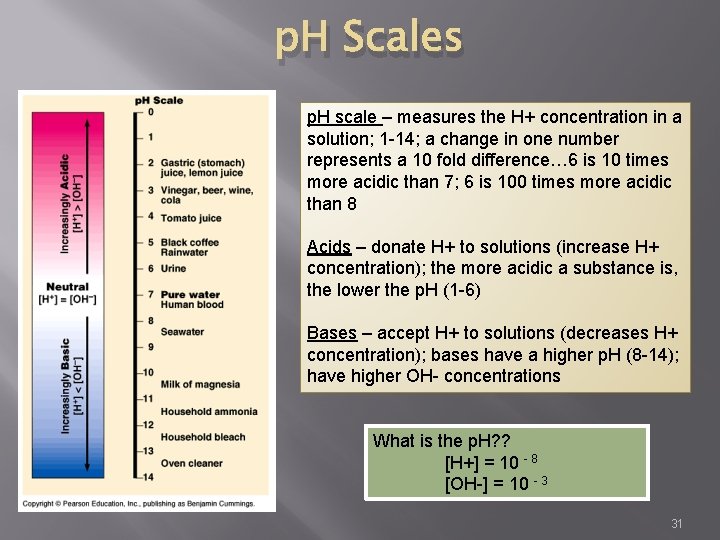 pH Scales

pH Scale

Increasingly Acidic $[H^+] > [OH^-]$

Neutral $[H^+] = [OH^-]$

Increasingly Basic $[H^+] < [OH^-]$

0

1

2 Gastric (stomach) juice, lemon juice

3 Vinegar, beer, wine, cola

4 Tomato juice

5 Black coffee Rainwater

6 Urine

7 Pure water Human blood

8 Seawater

9

10 Milk of magnesia

11 Household ammonia

12 Household bleach

13 Oven cleaner

14

Copyright © Pearson Education, Inc., publishing as Benjamin Cummings.

pH scale – measures the H+ concentration in a solution; 1-14; a change in one number represents a 10 fold difference…6 is 10 times more acidic than 7; 6 is 100 times more acidic than 8

Acids – donate H+ to solutions (increase H+ concentration); the more acidic a substance is, the lower the pH (1-6)

Bases – accept H+ to solutions (decreases H+ concentration); bases have a higher pH (8-14); have higher OH- concentrations

What is the pH??
[H+] = $10^{-8}$
[OH-] = $10^{-3}$

31